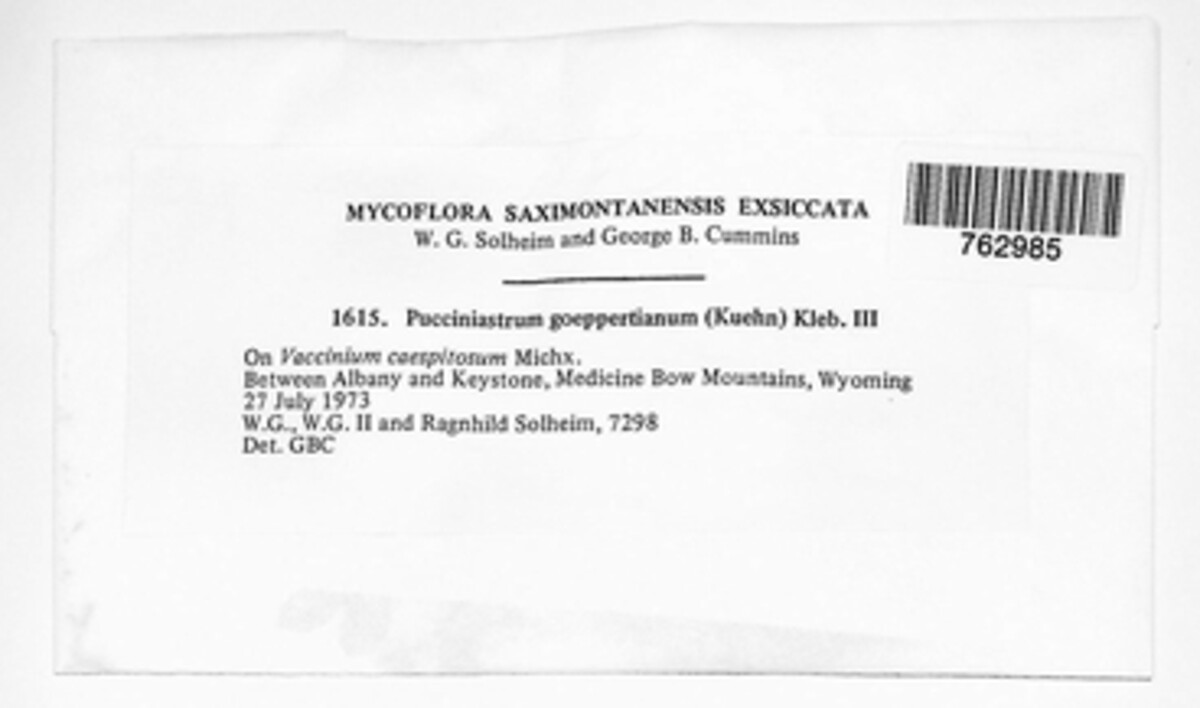 MYCOFLORA SAXIMONTANENSIS EXSICCATA
W. G. Solheim and George B. Cummins

762985

1615. Pucciniastrum goeppertianum (Kuehn) Kleb. III

On Vaccinium caespitosum Michx.
Between Albany and Keystone, Medicine Bow Mountains, Wyoming
27 July 1973
W.G., W.G. II and Ragnhild Solheim, 7298
Det. GBC